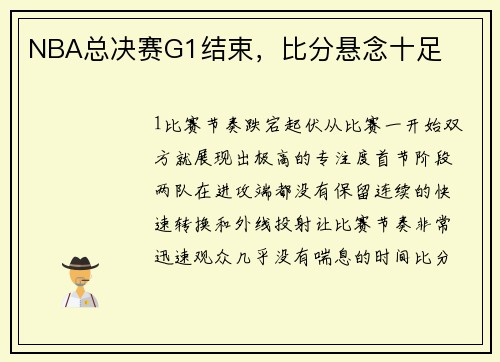 NBA总决赛G1结束，比分悬念十足

1比赛节奏跌宕起伏从比赛一开始双方就展现出极高的专注度首节阶段两队在进攻端都没有保留连续的快速转换和外线投射让比赛节奏非常迅速观众几乎没有喘息的时间比分